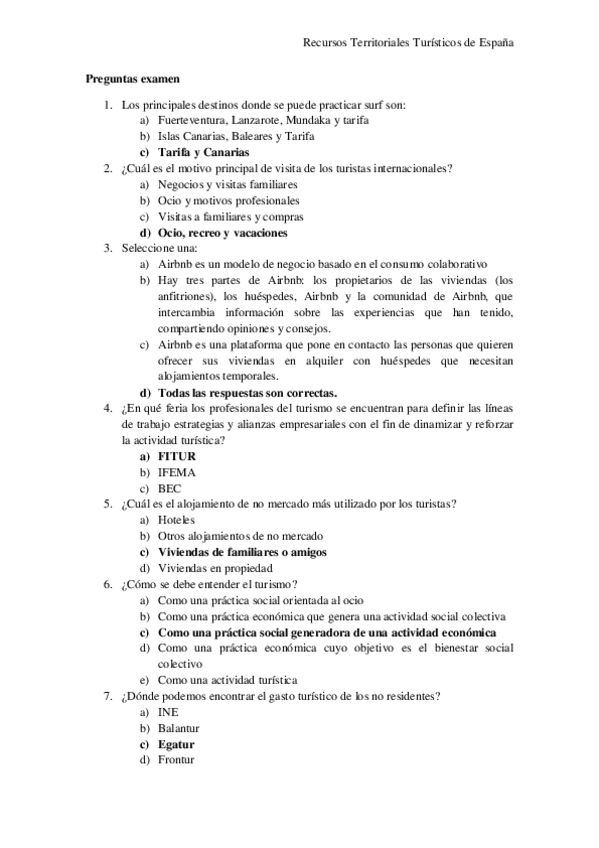 Recursos Territoriales Turísticos de España

Preguntas examen

1. Los principales destinos donde se puede practicar surf son:
a) Fuerteventura, Lanzarote, Mundaka y tarifa
b) Islas Canarias, Baleares y Tarifa
c) Tarifa y Canarias
2. ¿Cuál es el motivo principal de visita de los turistas internacionales?
a) Negocios y visitas familiares
b) Ocio y motivos profesionales
c) Visitas a familiares y compras
d) Ocio, recreo y vacaciones
3. Seleccione una:
a) Airbnb es un modelo de negocio basado en el consumo colaborativo
b) Hay tres partes de Airbnb: los propietarios de las viviendas (los anfitriones), los huéspedes, Airbnb y la comunidad de Airbnb, que intercambia información sobre las experiencias que han tenido, compartiendo opiniones y consejos.
c) Airbnb es una plataforma que pone en contacto las personas que quieren ofrecer sus viviendas en alquiler con huéspedes que necesitan alojamientos temporales.
d) Todas las respuestas son correctas.
4. ¿En qué feria los profesionales del turismo se encuentran para definir las líneas de trabajo estrategias y alianzas empresariales con el fin de dinamizar y reforzar la actividad turística?
a) FITUR
b) IFEMA
c) BEC
5. ¿Cuál es el alojamiento de no mercado más utilizado por los turistas?
a) Hoteles
b) Otros alojamientos de no mercado
c) Viviendas de familiares o amigos
d) Viviendas en propiedad
6. ¿Cómo se debe entender el turismo?
a) Como una práctica social orientada al ocio
b) Como una práctica económica que genera una actividad social colectiva
c) Como una práctica social generadora de una actividad económica
d) Como una práctica económica cuyo objetivo es el bienestar social colectivo
e) Como una actividad turística
7. ¿Dónde podemos encontrar el gasto turístico de los no residentes?
a) INE
b) Balantur
c) Egatur
d) Frontur